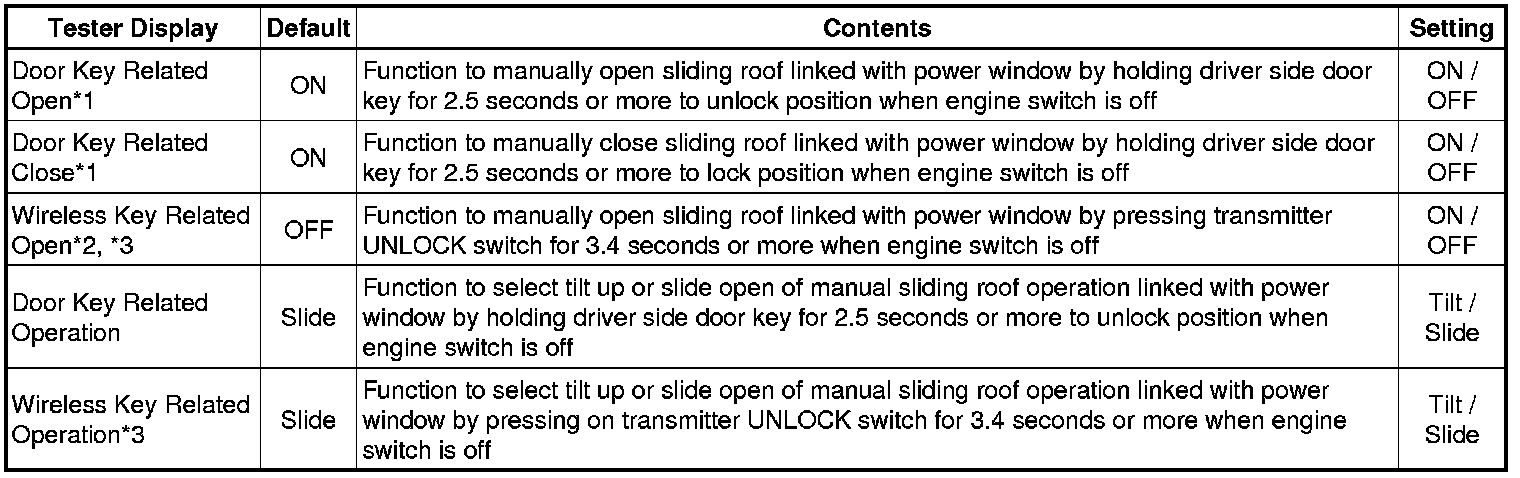 | Tester Display | Default | Contents | Setting |
|---|---|---|---|
| Door Key Related Open*1 | ON | Function to manually open sliding roof linked with power window by holding driver side door key for 2.5 seconds or more to unlock position when engine switch is off | ON / OFF |
| Door Key Related Close*1 | ON | Function to manually close sliding roof linked with power window by holding driver side door key for 2.5 seconds or more to lock position when engine switch is off | ON / OFF |
| Wireless Key Related Open*2, *3 | OFF | Function to manually open sliding roof linked with power window by pressing transmitter UNLOCK switch for 3.4 seconds or more when engine switch is off | ON / OFF |
| Door Key Related Operation | Slide | Function to select tilt up or slide open of manual sliding roof operation linked with power window by holding driver side door key for 2.5 seconds or more to unlock position when engine switch is off | Tilt / Slide |
| Wireless Key Related Operation*3 | Slide | Function to select tilt up or slide open of manual sliding roof operation linked with power window by pressing on transmitter UNLOCK switch for 3.4 seconds or more when engine switch is off | Tilt / Slide |